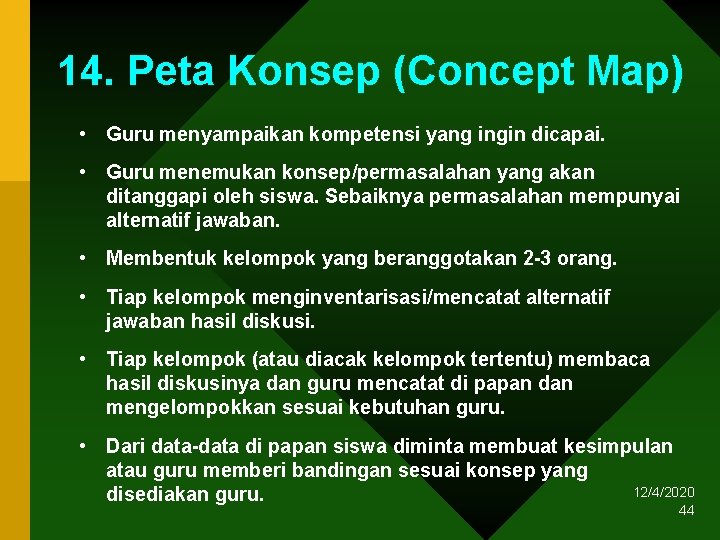 14. Peta Konsep (Concept Map)

• Guru menyampaikan kompetensi yang ingin dicapai.

• Guru menemukan konsep/permasalahan yang akan ditanggapi oleh siswa. Sebaiknya permasalahan mempunyai alternatif jawaban.

• Membentuk kelompok yang beranggotakan 2-3 orang.

• Tiap kelompok menginventarisasi/mencatat alternatif jawaban hasil diskusi.

• Tiap kelompok (atau diacak kelompok tertentu) membaca hasil diskusinya dan guru mencatat di papan dan mengelompokkan sesuai kebutuhan guru.

• Dari data-data di papan siswa diminta membuat kesimpulan atau guru memberi bandingan sesuai konsep yang disediakan guru.

12/4/2020
44